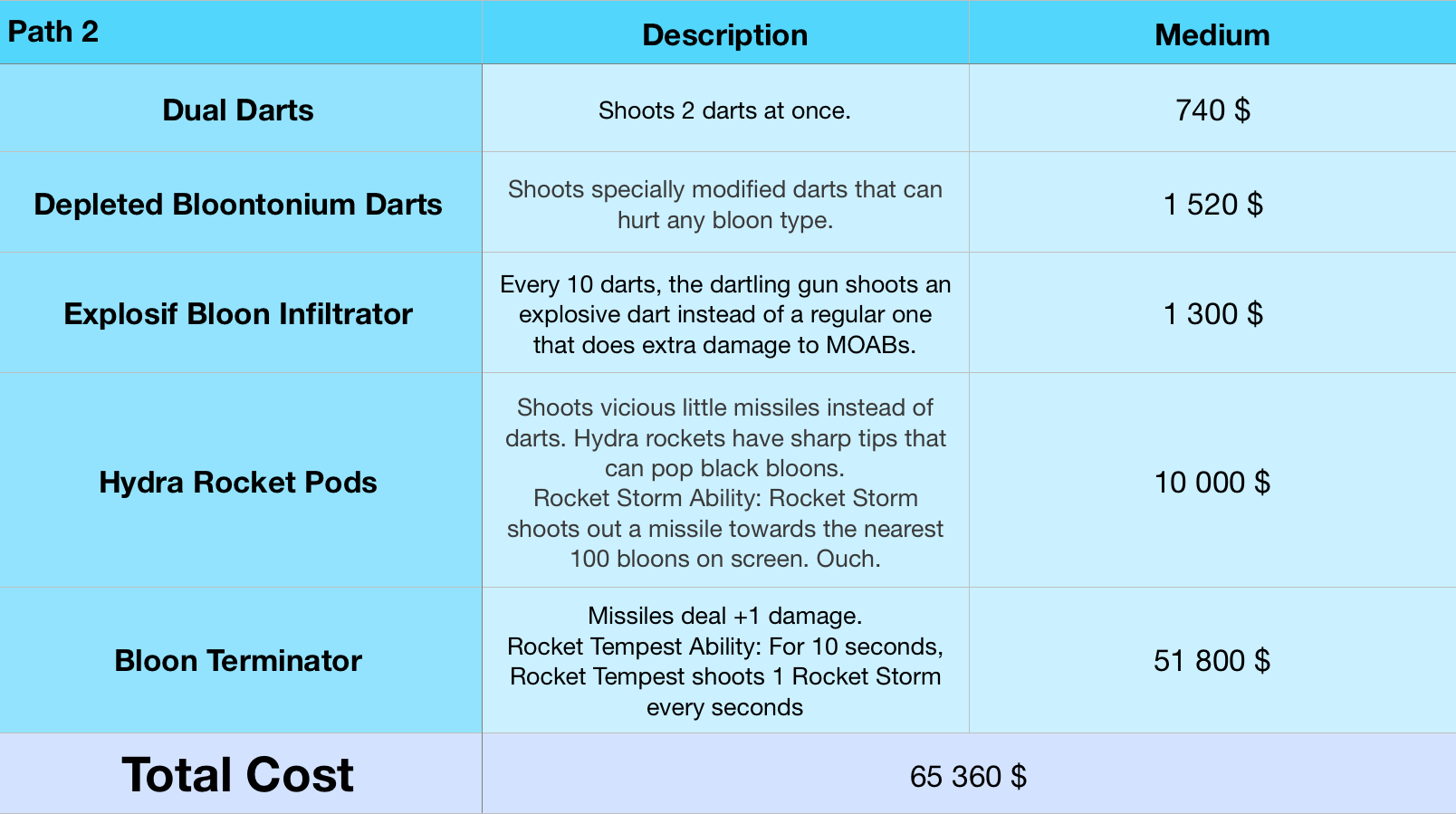 | Path 2 | Description | Medium |
|---|---|---|
| Dual Darts | Shoots 2 darts at once. | 740 $ |
| Depleted Bloontonium Darts | Shoots specially modified darts that can hurt any bloon type. | 1 520 $ |
| Explosif Bloon Infiltrator | Every 10 darts, the dartling gun shoots an explosive dart instead of a regular one that does extra damage to MOABs. | 1 300 $ |
| Hydra Rocket Pods | Shoots vicious little missiles instead of darts. Hydra rockets have sharp tips that can pop black bloons. Rocket Storm Ability: Rocket Storm shoots out a missile towards the nearest 100 bloons on screen. Ouch. | 10 000 $ |
| Bloon Terminator | Missiles deal +1 damage. Rocket Tempest Ability: For 10 seconds, Rocket Tempest shoots 1 Rocket Storm every seconds | 51 800 $ |
| Total Cost | 65 360 $ | |